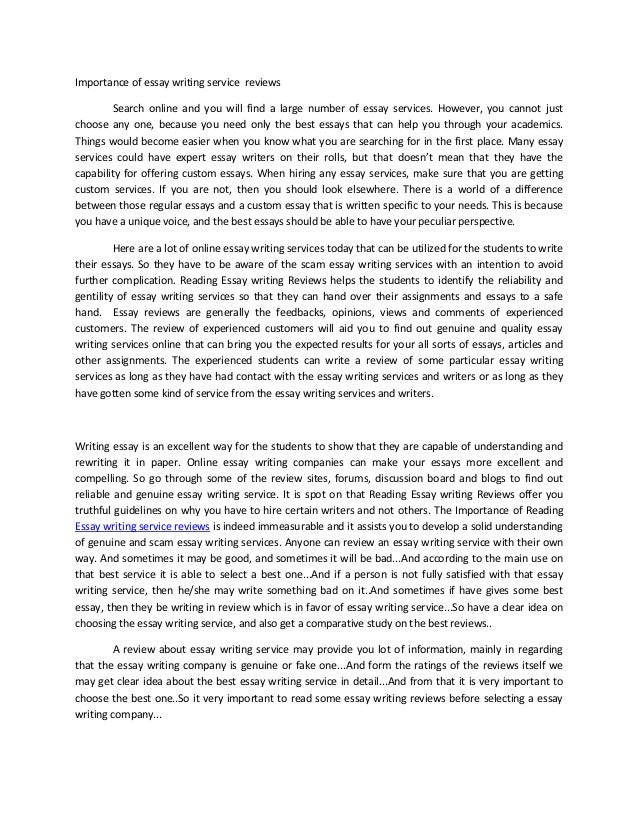 Importance of essay writing service reviews

Search online and you will find a large number of essay services. However, you cannot just choose any one, because you need only the best essays that can help you through your academics. Things would become easier when you know what you are searching for in the first place. Many essay services could have expert essay writers on their rolls, but that doesn't mean that they have the capability for offering custom essays. When hiring any essay services, make sure that you are getting custom services. If you are not, then you should look elsewhere. There is a world of a difference between those regular essays and a custom essay that is written specific to your needs. This is because you have a unique voice, and the best essays should be able to have your peculiar perspective.

Here are a lot of online essay writing services today that can be utilized for the students to write their essays. So they have to be aware of the scam essay writing services with an intention to avoid further complication. Reading Essay writing Reviews helps the students to identify the reliability and gentility of essay writing services so that they can hand over their assignments and essays to a safe hand. Essay reviews are generally the feedbacks, opinions, views and comments of experienced customers. The review of experienced customers will aid you to find out genuine and quality essay writing services online that can bring you the expected results for your all sorts of essays, articles and other assignments. The experienced students can write a review of some particular essay writing services as long as they have had contact with the essay writing services and writers or as long as they have gotten some kind of service from the essay writing services and writers.

Writing essay is an excellent way for the students to show that they are capable of understanding and rewriting it in paper. Online essay writing companies can make your essays more excellent and compelling. So go through some of the review sites, forums, discussion board and blogs to find out reliable and genuine essay writing service. It is spot on that Reading Essay writing Reviews offer you truthful guidelines on why you have to hire certain writers and not others. The Importance of Reading Essay writing service reviews is indeed immeasurable and it assists you to develop a solid understanding of genuine and scam essay writing services. Anyone can review an essay writing service with their own way. And sometimes it may be good, and sometimes it will be bad...And according to the main use on that best service it is able to select a best one...And if a person is not fully satisfied with that essay writing service, then he/she may write something bad on it..And sometimes if have gives some best essay, then they be writing in review which is in favor of essay writing service...So have a clear idea on choosing the essay writing service, and also get a comparative study on the best reviews..

A review about essay writing service may provide you lot of information, mainly in regarding that the essay writing company is genuine or fake one...And form the ratings of the reviews itself we may get clear idea about the best essay writing service in detail...And from that it is very important to choose the best one..So it very important to read some essay writing reviews before selecting a essay writing company...